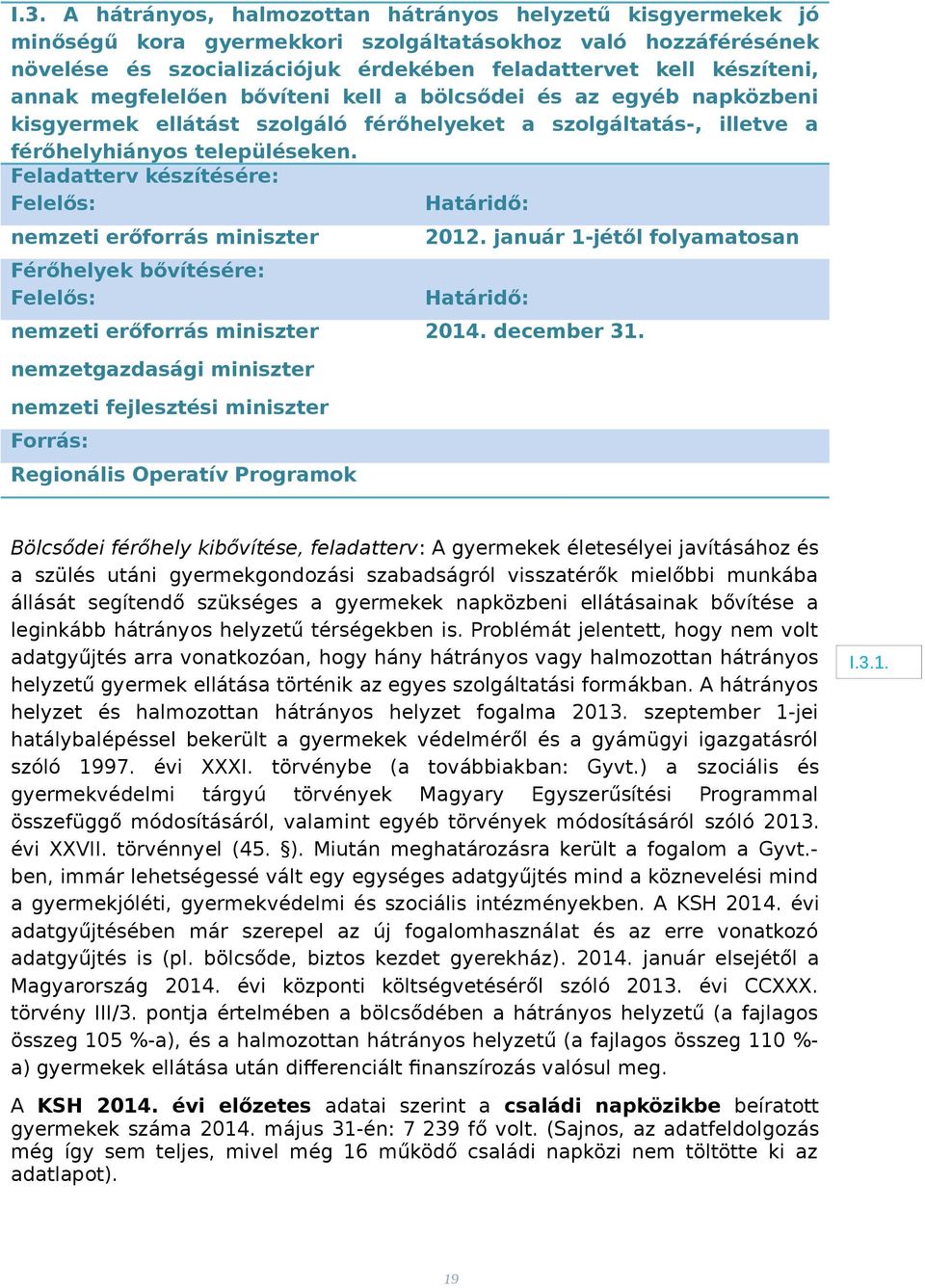 I.3. A hátrányos, halmozottan hátrányos helyzetű kisgyermekek jó minőségű kora gyermekkori szolgáltatásokhoz való hozzáférésének növelése és szocializációjuk érdekében feladattervet kell készíteni, annak megfelelően bővíteni kell a bölcsődei és az egyéb napközbeni kisgyermek ellátást szolgáló férőhelyeket a szolgáltatás-, illetve a férőhelyhiányos településeken.

Feladatterv készítésére:

| Felelős: | Határidő: |
|---|---|
| nemzeti erőforrás miniszter | 2012. január 1-jétől folyamatosan |

Férőhelyek bővítésére:

| Felelős: | Határidő: |
|---|---|
| nemzeti erőforrás miniszter | 2014. december 31. |
| nemzetgazdasági miniszter | |
| nemzeti fejlesztési miniszter | |

Forrás:

Regionális Operatív Programok

Bölcsődei férőhely kibővítése, feladatterv: A gyermekek életesélyei javításához és a szülés utáni gyermekgondozási szabadságról visszatérők mielőbbi munkába állását segítendő szükséges a gyermekek napközbeni ellátásainak bővítése a leginkább hátrányos helyzetű térségekben is. Problémát jelentett, hogy nem volt adatgyűjtés arra vonatkozóan, hogy hány hátrányos vagy halmozottan hátrányos helyzetű gyermek ellátása történik az egyes szolgáltatási formákban. A hátrányos helyzet és halmozottan hátrányos helyzet fogalma 2013. szeptember 1-jei hatálybalépéssel bekerült a gyermekek védelméről és a gyámügyi igazgatásról szóló 1997. évi XXXI. törvénybe (a továbbiakban: Gyvt.) a szociális és gyermekvédelmi tárgyú törvények Magyary Egyszerűsítési Programmal összefüggő módosításáról, valamint egyéb törvények módosításáról szóló 2013. évi XXVII. törvénnyel (45. §). Miután meghatározásra került a fogalom a Gyvt.-ben, immár lehetségessé vált egy egységes adatgyűjtés mind a köznevelési mind a gyermekjóléti, gyermekvédelmi és szociális intézményekben. A KSH 2014. évi adatgyűjtésében már szerepel az új fogalomhasználat és az erre vonatkozó adatgyűjtés is (pl. bölcsőde, biztos kezdet gyerekház). 2014. január elsejétől a Magyarország 2014. évi központi költségvetéséről szóló 2013. évi CCXXX. törvény III/3. pontja értelmében a bölcsődében a hátrányos helyzetű (a fajlagos összeg 105 %-a), és a halmozottan hátrányos helyzetű (a fajlagos összeg 110 %-a) gyermekek ellátása után differenciált finanszírozás valósul meg.

I.3.1.

A KSH 2014. évi előzetes adatai szerint a családi napközikbe beíratott gyermekek száma 2014. május 31-én: 7 239 fő volt. (Sajnos, az adatfeldolgozás még így sem teljes, mivel még 16 működő családi napközi nem töltötte ki az adatlapot).

19